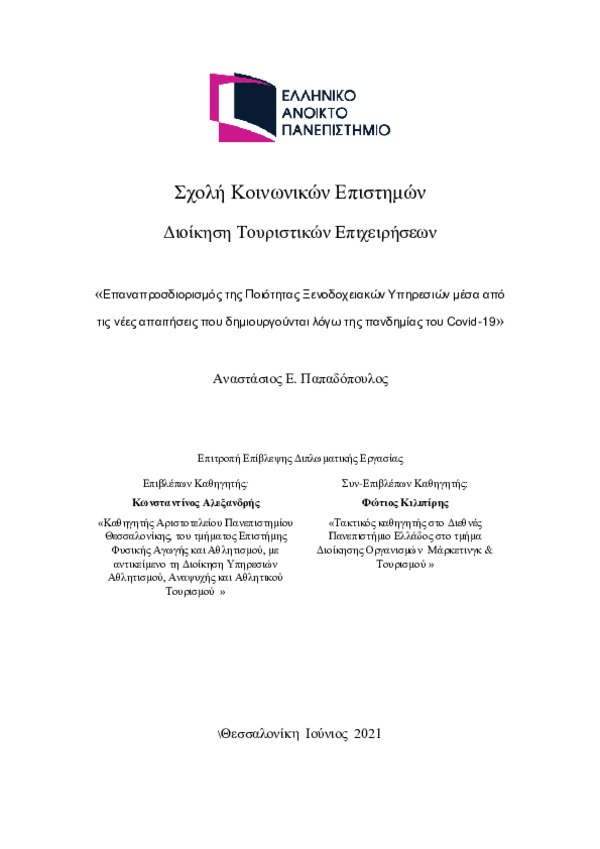 ΕΛΛΗΝΙΚΟ
ΑΝΟΙΚΤΟ
ΠΑΝΕΠΙΣΤΗΜΙΟ

Σχολή Κοινωνικών Επιστημών

Διοίκηση Τουριστικών Επιχειρήσεων

«Επαναπροσδιορισμός της Ποιότητας Ξενοδοχειακών Υπηρεσιών μέσα από τις νέες απαιτήσεις που δημιουργούνται λόγω της πανδημίας του Covid-19»

Αναστάσιος Ε. Παπαδόπουλος

Επιτροπή Επίβλεψης Διπλωματικής Εργασίας

Επιβλέπων Καθηγητής:

Κωνσταντίνος Αλεξανδρής

«Καθηγητής Αριστοτελείου Πανεπιστημίου Θεσσαλονίκης, του τμήματος Επιστήμης Φυσικής Αγωγής και Αθλητισμού, με αντικείμενο τη Διοίκηση Υπηρεσιών Αθλητισμού, Αναψυχής και Αθλητικού Τουρισμού »

Συν-Επιβλέπων Καθηγητής:

Φώτιος Κιλιπίρης

«Τακτικός καθηγητής στο Διεθνές Πανεπιστήμιο Ελλάδος στο τμήμα Διοίκησης Οργανισμών Μάρκετινγκ & Τουρισμού »

\Θεσσαλονίκη Ιούνιος 2021